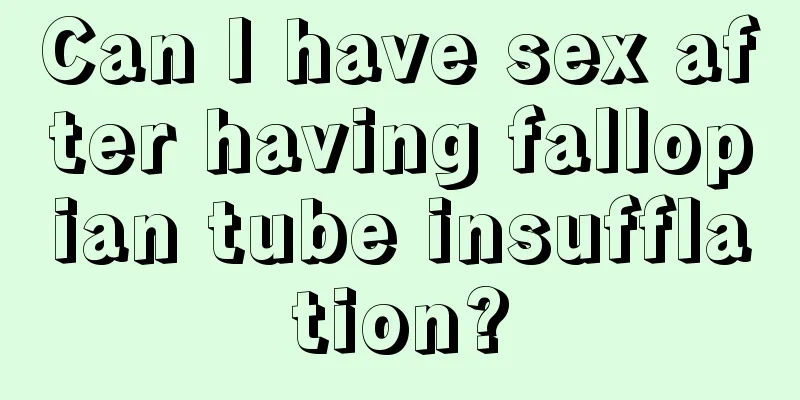 Can I have sex after having fallopian tube insufflation?